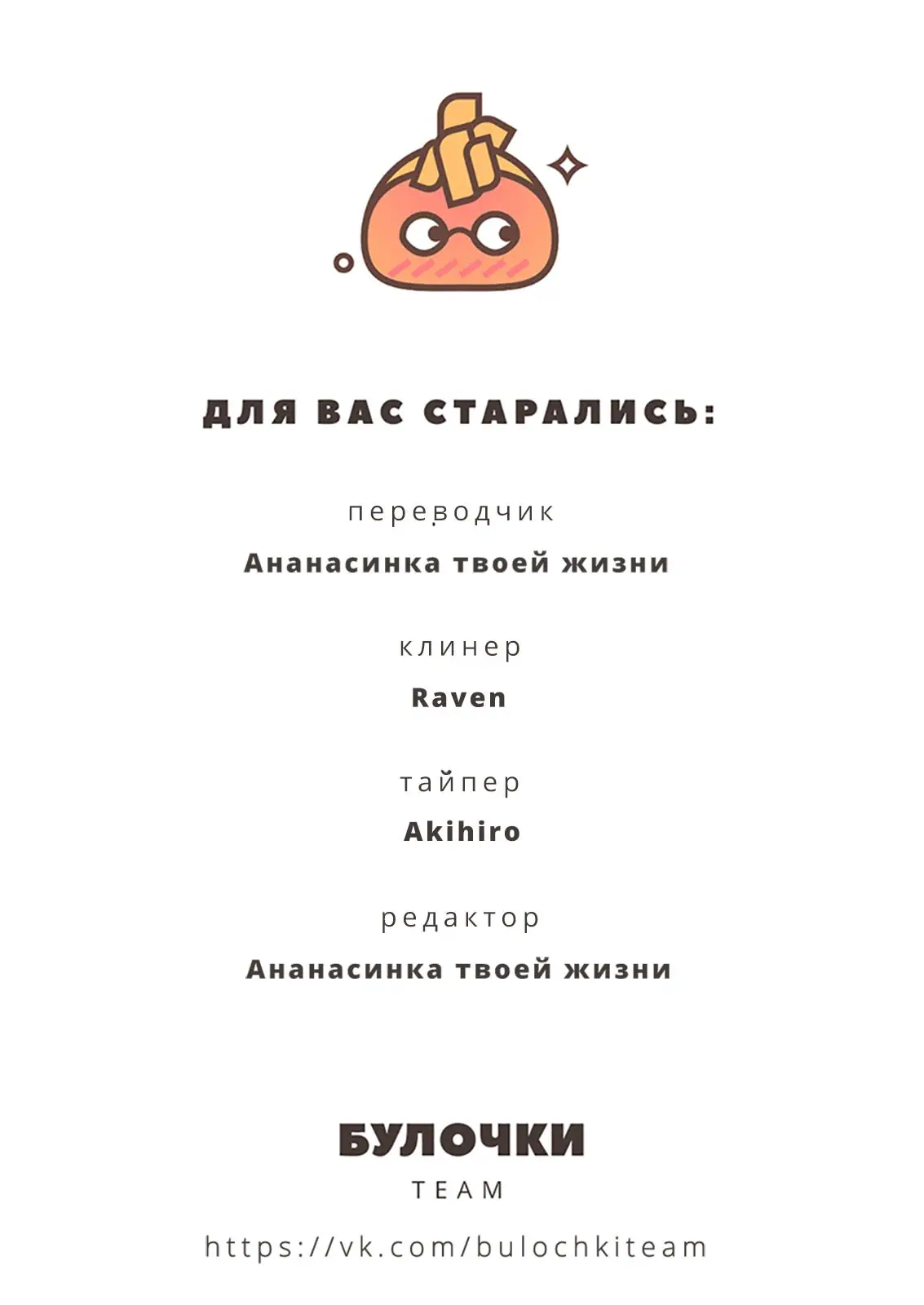 ДЛЯ ВАС СТАРАЛИСЬ:

переводчик

Ананасинка твоей жизни

клинер

Raven

тайпер

Akihiro

редактор

Ананасинка твоей жизни

БУЛОЧКИ

TEAM

https://vk.com/bulochkiteam